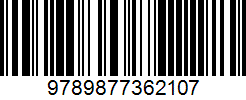 9789877362107